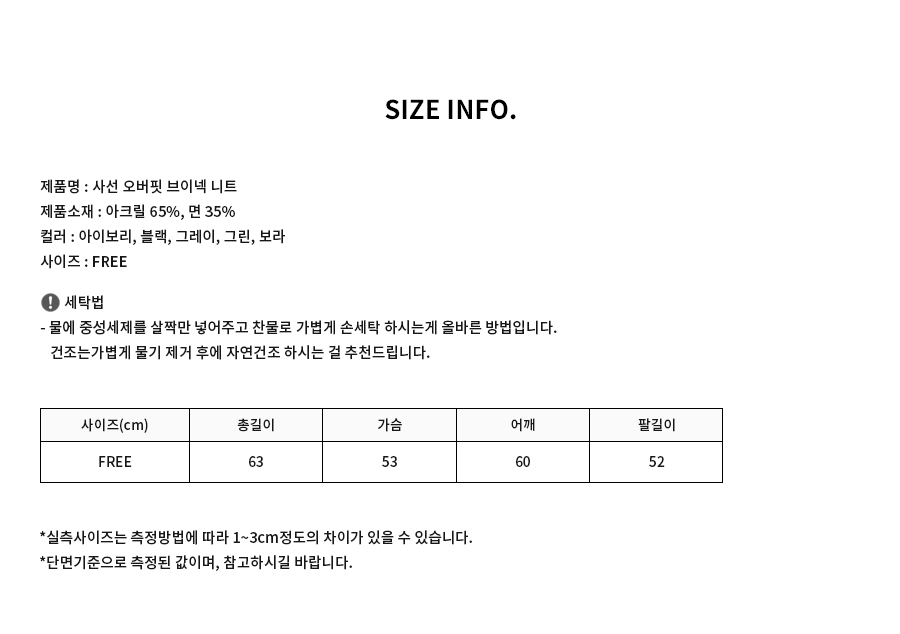 SIZE INFO.

제품명 : 사선 오버핏 브이넥 니트
제품소재 : 아크릴 65%, 면 35%
컬러 : 아이보리, 블랙, 그레이, 그린, 보라
사이즈 : FREE

세탁법
- 물에 중성세제를 살짝만 넣어주고 찬물로 가볍게 손세탁 하시는게 올바른 방법입니다.
건조는가볍게 물기 제거 후에 자연건조 하시는 걸 추천드립니다.

| 사이즈(cm) | 총길이 | 가슴 | 어깨 | 팔길이 |
|---|---|---|---|---|
| FREE | 63 | 53 | 60 | 52 |

*실측사이즈는 측정방법에 따라 1~3cm정도의 차이가 있을 수 있습니다.
*단면기준으로 측정된 값이며, 참고하시길 바랍니다.